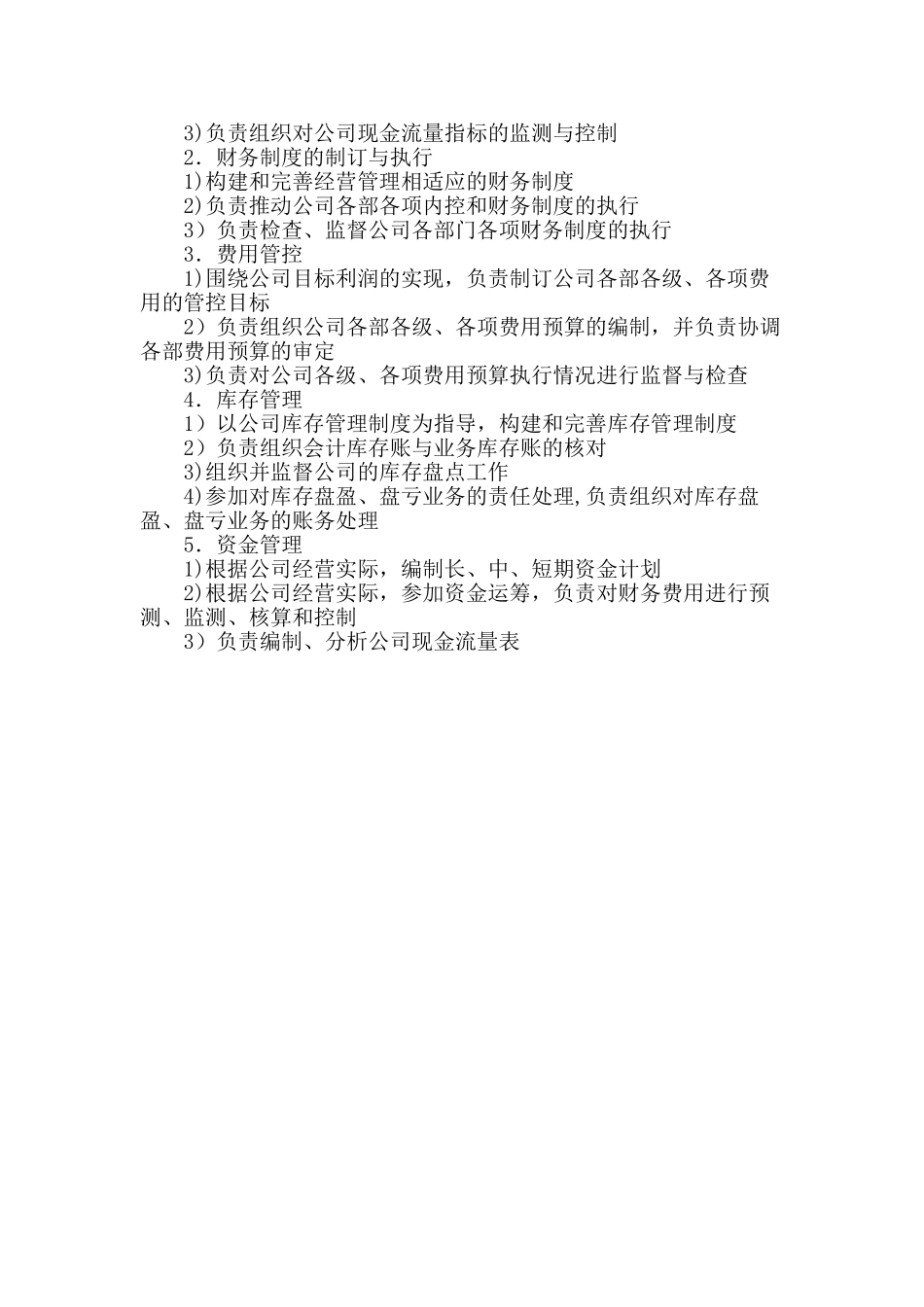 3)负责组织对公司现金流量指标的监测与控制

2．财务制度的制订与执行

1)构建和完善经营管理相适应的财务制度

2)负责推动公司各部各项内控和财务制度的执行

3）负责检查、监督公司各部门各项财务制度的执行

3．费用管控

1)围绕公司目标利润的实现，负责制订公司各部各级、各项费用的管控目标

2）负责组织公司各部各级、各项费用预算的编制，并负责协调各部费用预算的审定

3)负责对公司各级、各项费用预算执行情况进行监督与检查

4．库存管理

1）以公司库存管理制度为指导，构建和完善库存管理制度

2）负责组织会计库存账与业务库存账的核对

3)组织并监督公司的库存盘点工作

4)参加对库存盘盈、盘亏业务的责任处理,负责组织对库存盘盈、盘亏业务的账务处理

5．资金管理

1)根据公司经营实际，编制长、中、短期资金计划

2)根据公司经营实际，参加资金运筹，负责对财务费用进行预测、监测、核算和控制

3）负责编制、分析公司现金流量表